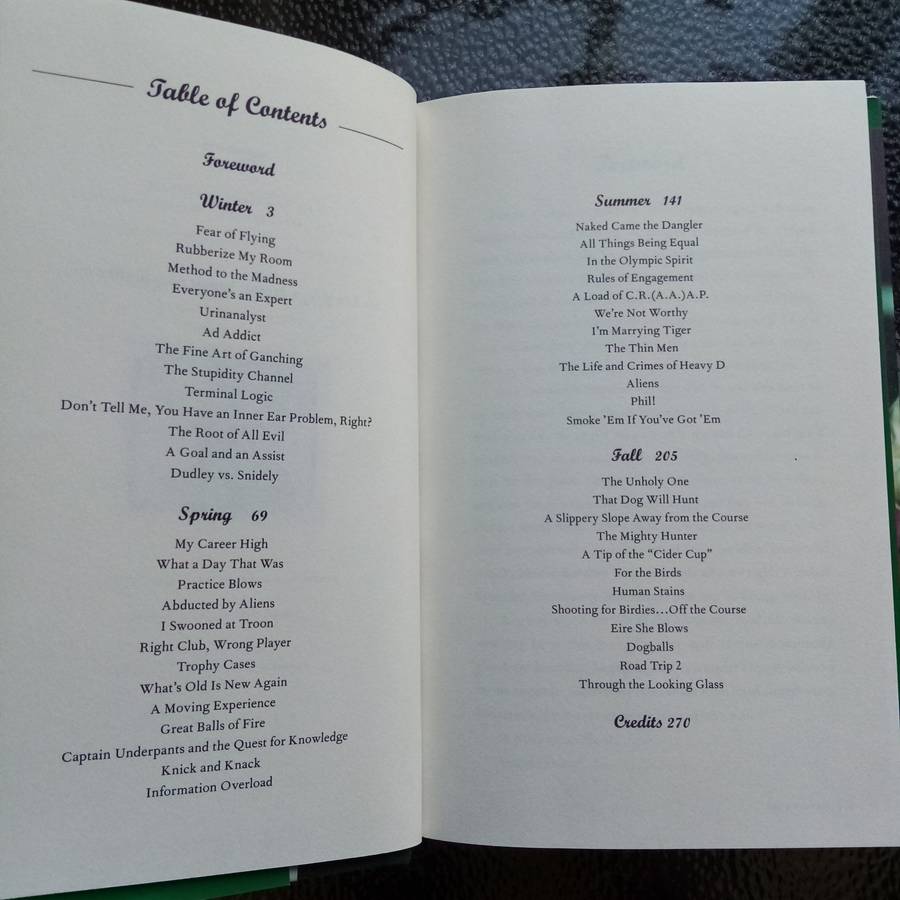 Table of Contents

Foreword

Winter 3

Fear of Flying
Rubberize My Room
Method to the Madness
Everyone's an Expert
Urinanalyst
Ad Addict
The Fine Art of Ganching
The Stupidity Channel
Terminal Logic
Don't Tell Me, You Have an Inner Ear Problem, Right?
The Root of All Evil
A Goal and an Assist
Dudley vs. Snidely

Spring 69

My Career High
What a Day That Was
Practice Blows
Abducted by Aliens
I Swooned at Troon
Right Club, Wrong Player
Trophy Cases
What's Old Is New Again
A Moving Experience
Great Balls of Fire
Captain Underpants and the Quest for Knowledge
Knick and Knack
Information Overload

Summer 141

Naked Came the Dangler
All Things Being Equal
In the Olympic Spirit
Rules of Engagement
A Load of C.R.(A.A.)A.P.
We're Not Worthy
I'm Marrying Tiger
The Thin Men
The Life and Crimes of Heavy D
Aliens
Phil!
Smoke 'Em If You've Got 'Em

Fall 205

The Unholy One
That Dog Will Hunt
A Slippery Slope Away from the Course
The Mighty Hunter
A Tip of the "Cider Cup"
For the Birds
Human Stains
Shooting for Birdies…Off the Course
Eire She Blows
Dogballs
Road Trip 2
Through the Looking Glass

Credits 270